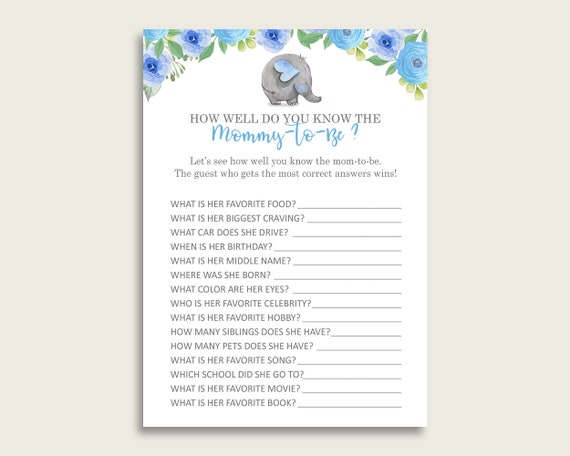 HOW WELL DO YOU KNOW THE
Mommy-to-Be ?

Let's see how well you know the mom-to-be. The guest who gets the most correct answers wins!

WHAT IS HER FAVORITE FOOD? ____
WHAT IS HER BIGGEST CRAVING? ____
WHAT CAR DOES SHE DRIVE? ____
WHEN IS HER BIRTHDAY? ____
WHAT IS HER MIDDLE NAME? ____
WHERE WAS SHE BORN? ____
WHAT COLOR ARE HER EYES? ____
WHO IS HER FAVORITE CELEBRITY? ____
WHAT IS HER FAVORITE HOBBY? ____
HOW MANY SIBLINGS DOES SHE HAVE? ____
HOW MANY PETS DOES SHE HAVE? ____
WHAT IS HER FAVORITE SONG? ____
WHICH SCHOOL DID SHE GO TO? ____
WHAT IS HER FAVORITE MOVIE? ____
WHAT IS HER FAVORITE BOOK? ____